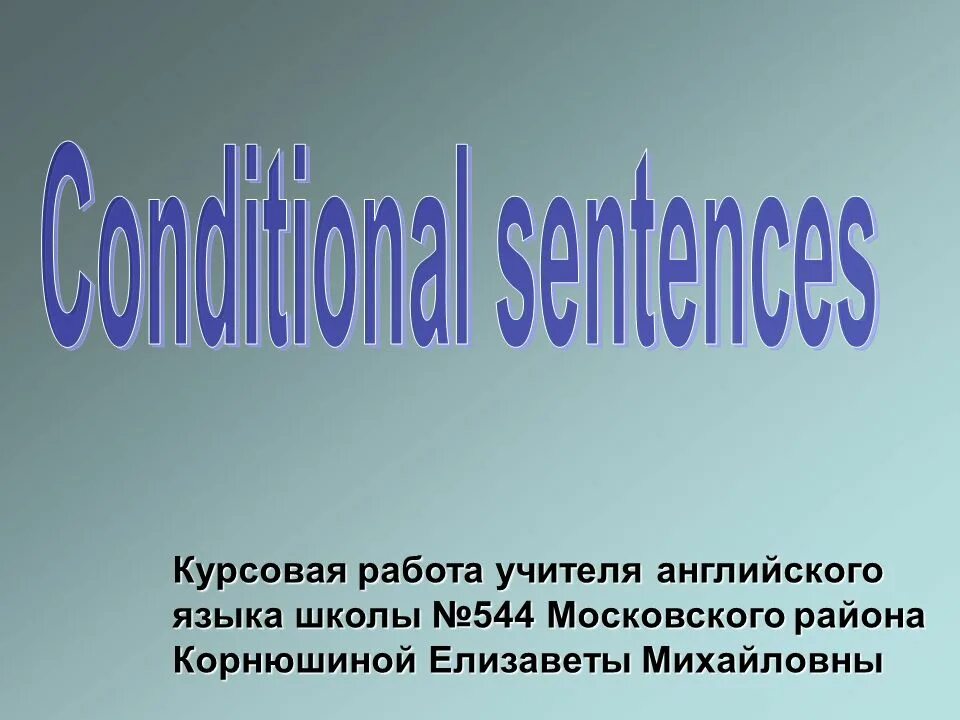 Conditional sentences

Курсовая работа учителя английского языка школы №544 Московского района Корнюшиной Елизаветы Михайловны